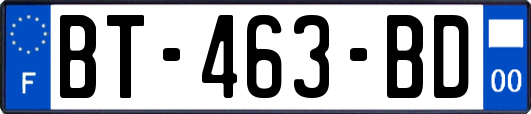 F
BT-463-BD
00